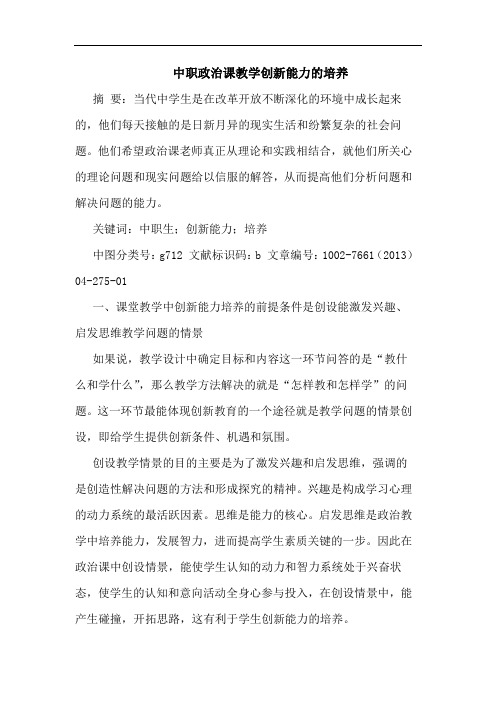 中职政治课教学创新能力的培养

摘 要：当代中学生是在改革开放不断深化的环境中成长起来的，他们每天接触的是日新月异的现实生活和纷繁复杂的社会问题。他们希望政治课老师真正从理论和实践相结合，就他们所关心的理论问题和现实问题给以信服的解答，从而提高他们分析问题和解决问题的能力。

关键词：中职生；创新能力；培养

中图分类号：g712 文献标识码：b 文章编号：1002-7661（2013）04-275-01

一、课堂教学中创新能力培养的前提条件是创设能激发兴趣、启发思维教学问题的情景

如果说，教学设计中确定目标和内容这一环节问答的是“教什么和学什么”，那么教学方法解决的就是“怎样教和怎样学”的问题。这一环节最能体现创新教育的一个途径就是教学问题的情景创设，即给学生提供创新条件、机遇和氛围。

创设教学情景的目的主要是为了激发兴趣和启发思维，强调的是创造性解决问题的方法和形成探究的精神。兴趣是构成学习心理的动力系统的最活跃因素。思维是能力的核心。启发思维是政治教学中培养能力，发展智力，进而提高学生素质关键的一步。因此在政治课中创设情景，能使学生认知的动力和智力系统处于兴奋状态，使学生的认知和意向活动全身心参与投入，在创设情景中，能产生碰撞，开拓思路，这有利于学生创新能力的培养。